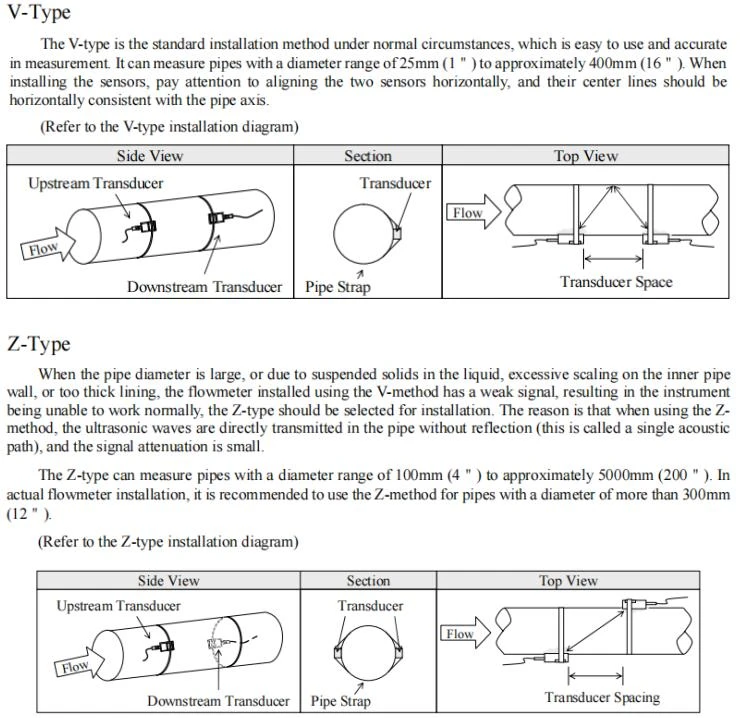 V-Type

The V-type is the standard installation method under normal circumstances, which is easy to use and accurate in measurement. It can measure pipes with a diameter range of 25mm (1 " ) to approximately 400mm (16 " ). When installing the sensors, pay attention to aligning the two sensors horizontally, and their center lines should be horizontally consistent with the pipe axis.

(Refer to the V-type installation diagram)

| Side View | Section | Top View |
|---|---|---|
| Upstream Transducer Flow Downstream Transducer | Transducer Pipe Strap | Flow Transducer Space |

Z-Type

When the pipe diameter is large, or due to suspended solids in the liquid, excessive scaling on the inner pipe wall, or too thick lining, the flowmeter installed using the V-method has a weak signal, resulting in the instrument being unable to work normally, the Z-type should be selected for installation. The reason is that when using the Z-method, the ultrasonic waves are directly transmitted in the pipe without reflection (this is called a single acoustic path), and the signal attenuation is small.

The Z-type can measure pipes with a diameter range of 100mm (4 " ) to approximately 5000mm (200 " ). In actual flowmeter installation, it is recommended to use the Z-method for pipes with a diameter of more than 300mm (12 " ).

(Refer to the Z-type installation diagram)

| Side View | Section | Top View |
|---|---|---|
| Upstream Transducer Flow Downstream Transducer | Transducer Pipe Strap | Flow Transducer Spacing |